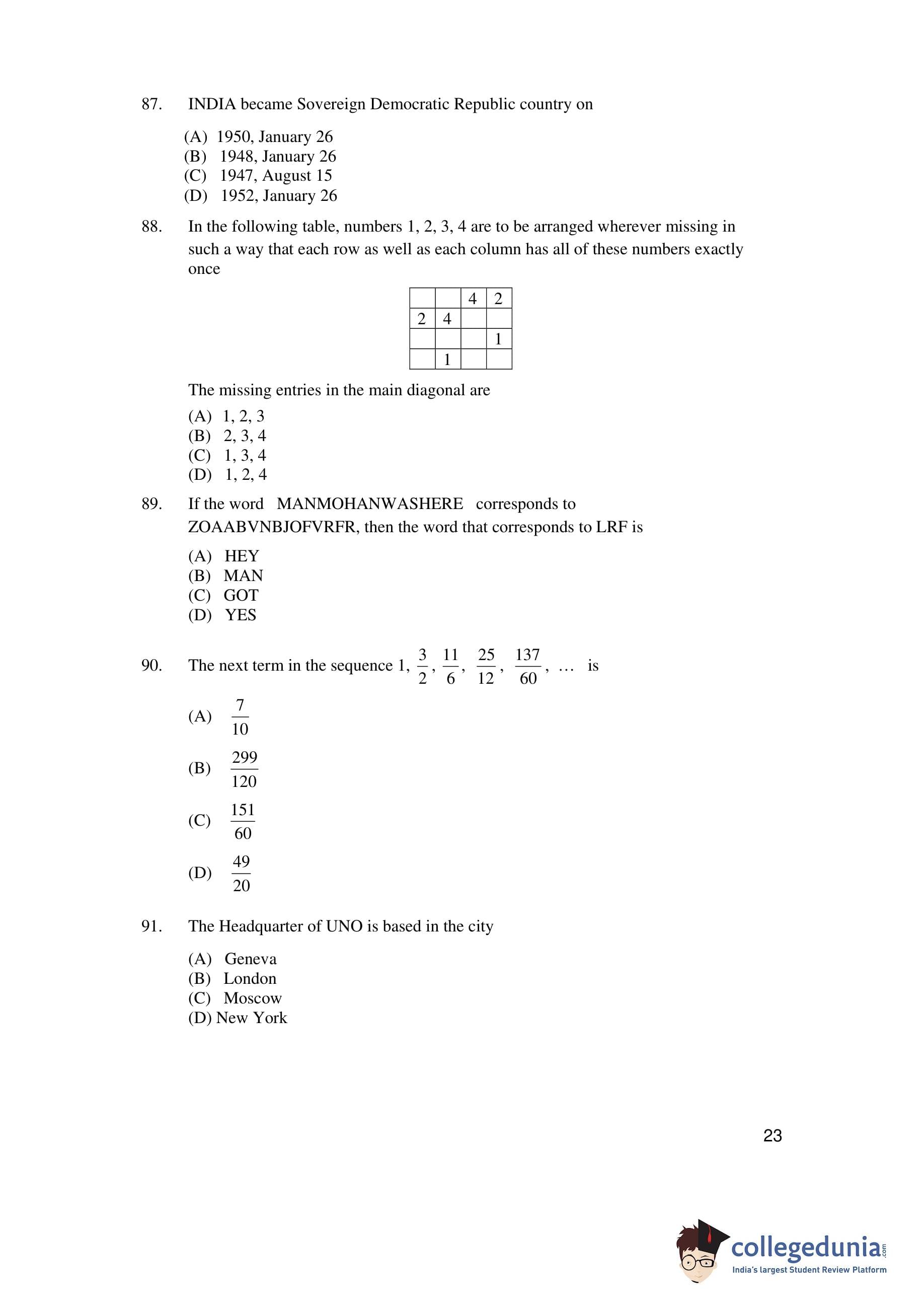 87. INDIA became Sovereign Democratic Republic country on

(A) 1950, January 26
(B) 1948, January 26
(C) 1947, August 15
(D) 1952, January 26

88. In the following table, numbers 1, 2, 3, 4 are to be arranged wherever missing in such a way that each row as well as each column has all of these numbers exactly once

| | | 4 | 2 |
|---|---|---|---|
| 2 | 4 | | |
| | | | 1 |
| | 1 | | |

The missing entries in the main diagonal are

(A) 1, 2, 3
(B) 2, 3, 4
(C) 1, 3, 4
(D) 1, 2, 4

89. If the word MANMOHANWASHERE corresponds to ZOAABVNBJOFVRFR, then the word that corresponds to LRF is

(A) HEY
(B) MAN
(C) GOT
(D) YES

90. The next term in the sequence 1, $\frac{3}{2}$, $\frac{11}{6}$, $\frac{25}{12}$, $\frac{137}{60}$, … is

(A) $\frac{7}{10}$

(B) $\frac{299}{120}$

(C) $\frac{151}{60}$

(D) $\frac{49}{20}$

91. The Headquarter of UNO is based in the city

(A) Geneva
(B) London
(C) Moscow
(D) New York

23

collegedunia.com
India's largest Student Review Platform